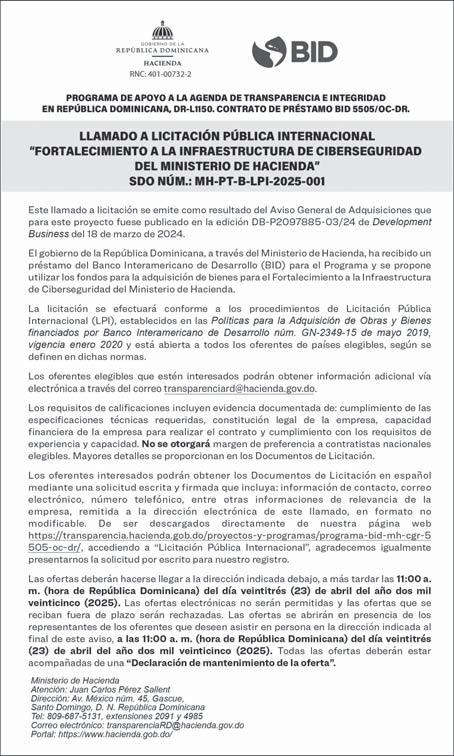 GOBIERNO DE LA
REPÚBLICA DOMINICANA
HACIENDA
RNC: 401-00732-2

BID

PROGRAMA DE APOYO A LA AGENDA DE TRANSPARENCIA E INTEGRIDAD EN REPÚBLICA DOMINICANA, DR-L1150. CONTRATO DE PRÉSTAMO BID 5505/OC-DR.

LLAMADO A LICITACIÓN PÚBLICA INTERNACIONAL
"FORTALECIMIENTO A LA INFRAESTRUCTURA DE CIBERSEGURIDAD DEL MINISTERIO DE HACIENDA"
SDO NÚM.: MH-PT-B-LPI-2025-001

Este llamado a licitación se emite como resultado del Aviso General de Adquisiciones que para este proyecto fuese publicado en la edición DB-P2097885-03/24 de Development Business del 18 de marzo de 2024.

El gobierno de la República Dominicana, a través del Ministerio de Hacienda, ha recibido un préstamo del Banco Interamericano de Desarrollo (BID) para el Programa y se propone utilizar los fondos para la adquisición de bienes para el Fortalecimiento a la Infraestructura de Ciberseguridad del Ministerio de Hacienda.

La licitación se efectuará conforme a los procedimientos de Licitación Pública Internacional (LPI), establecidos en las Políticas para la Adquisición de Obras y Bienes financiados por Banco Interamericano de Desarrollo núm. GN-2349-15 de mayo 2019, vigencia enero 2020 y está abierta a todos los oferentes de países elegibles, según se definen en dichas normas.

Los oferentes elegibles que estén interesados podrán obtener información adicional vía electrónica a través del correo transparenciard@hacienda.gov.do.

Los requisitos de calificaciones incluyen evidencia documentada de: cumplimiento de las especificaciones técnicas requeridas, constitución legal de la empresa, capacidad financiera de la empresa para realizar el contrato y cumplimiento con los requisitos de experiencia y capacidad. No se otorgará margen de preferencia a contratistas nacionales elegibles. Mayores detalles se proporcionan en los Documentos de Licitación.

Los oferentes interesados podrán obtener los Documentos de Licitación en español mediante una solicitud escrita y firmada que incluya: información de contacto, correo electrónico, número telefónico, entre otras informaciones de relevancia de la empresa, remitida a la dirección electrónica de este llamado, en formato no modificable. De ser descargados directamente de nuestra página web https://transparencia.hacienda.gob.do/proyectos-y-programas/programa-bid-mh-cgr-5505-oc-dr/, accediendo a "Licitación Pública Internacional", agradecemos igualmente presentarnos la solicitud por para nuestro registro.

Las ofertas deberán hacerse llegar a la dirección indicada debajo, a más tardar las 11:00 a. m. (hora de República Dominicana) del día veintitrés (23) de abril del año dos mil veinticinco (2025). Las ofertas electrónicas no serán permitidas y las ofertas que se reciban fuera de plazo serán rechazadas. Las ofertas se abrirán en presencia de los representantes de los oferentes que deseen asistir en persona en la dirección indicada al final de este aviso, a las 11:00 a. m. (hora de República Dominicana) del día veintitrés (23) de abril del año dos mil veinticinco (2025). Todas las ofertas deberán estar acompañadas de una "Declaración de mantenimiento de la oferta".

Ministerio de Hacienda
Atención: Juan Carlos Pérez Sallent
Dirección: Av. México núm. 45, Gascue,
Santo Domingo, D. N. República Dominicana
Tel: 809-687-5131, extensiones 2091 y 4985
Correo electrónico: transparenciaRD@hacienda.gov.do
Portal: https://www.hacienda.gob.do/